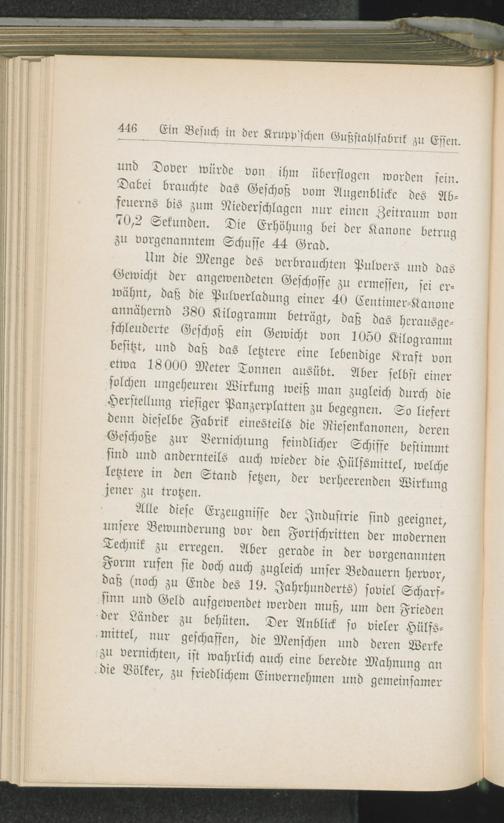 446 Ein Besuch in der Krupp'schen Gußstahlfabrik zu Essen.

und Dover würde von ihm überflogen worden sein. Dabei brauchte das Geschoß vom Augenblicke des Abfeuerns bis zum Niederschlagen nur einen Zeitraum von 70,2 Sekunden. Die Erhöhung bei der Kanone betrug zu vorgenanntem Schusse 44 Grad.

Um die Menge des verbrauchten Pulvers und das Gewicht der angewendeten Geschosse zu ermessen, sei erwähnt, daß die Pulverladung einer 40 Centimer-Kanone annähernd 380 Kilogramm beträgt, daß das herausgeschleuderte Geschoß ein Gewicht von 1050 Kilogramm besitzt, und daß das letztere eine lebendige Kraft von etwa 18000 Meter Tonnen ausübt. Aber selbst einer solchen ungeheuren Wirkung weiß man zugleich durch die Herstellung riesiger Panzerplatten zu begegnen. So liefert denn dieselbe Fabrik einesteils die Riesenkanonen, deren Geschoße zur Vernichtung feindlicher Schiffe bestimmt sind und andernteils auch wieder die Hülfsmittel, welche letztere in den Stand setzen, der verheerenden Wirkung jener zu trotzen.

Alle diese Erzeugnisse der Industrie sind geeignet, unsere Bewunderung vor den Fortschritten der modernen Technik zu erregen. Aber gerade in der vorgenannten Form rufen sie doch auch zugleich unser Bedauern hervor, daß (noch zu Ende des 19. Jahrhunderts) soviel Scharfsinn und Geld aufgewendet werden muß, um den Frieden der Länder zu behüten. Der Anblick so vieler Hülfsmittel, nur geschaffen, die Menschen und deren Werke zu vernichten, ist wahrlich auch eine beredte Mahnung an die Völker, zu friedlichem Einvernehmen und gemeinsamer